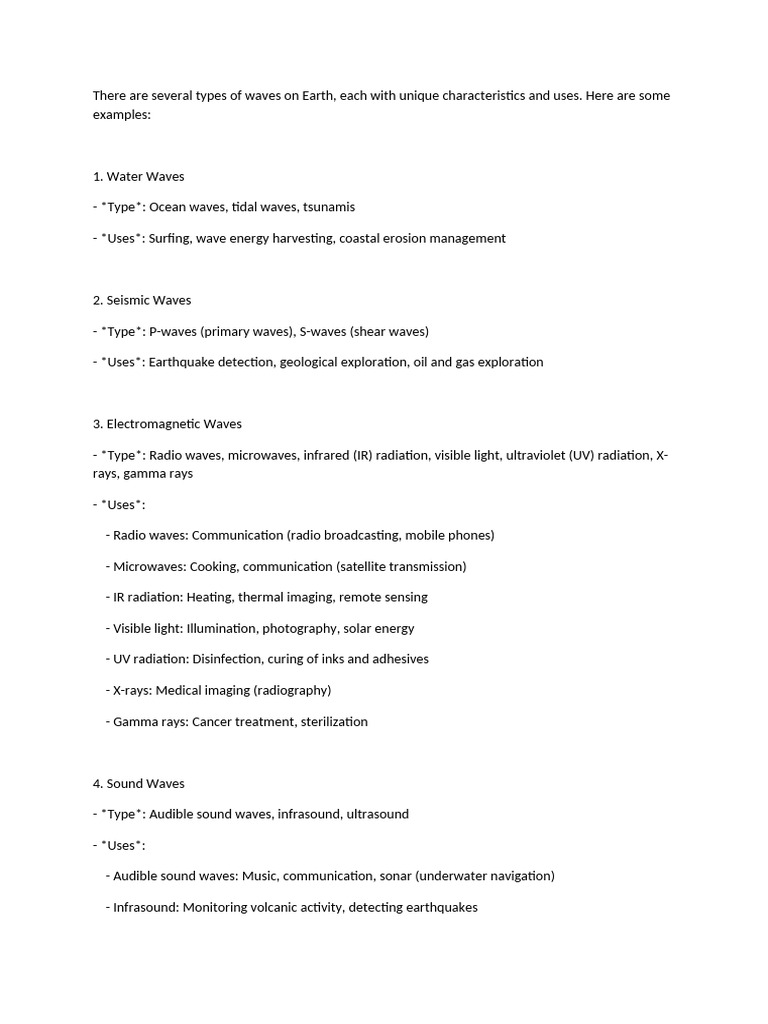 There are several types of waves on Earth, each with unique characteristics and uses. Here are some examples:

1. Water Waves

- *Type*: Ocean waves, tidal waves, tsunamis

- *Uses*: Surfing, wave energy harvesting, coastal erosion management

2. Seismic Waves

- *Type*: P-waves (primary waves), S-waves (shear waves)

- *Uses*: Earthquake detection, geological exploration, oil and gas exploration

3. Electromagnetic Waves

- *Type*: Radio waves, microwaves, infrared (IR) radiation, visible light, ultraviolet (UV) radiation, X-rays, gamma rays

- *Uses*:

- Radio waves: Communication (radio broadcasting, mobile phones)

- Microwaves: Cooking, communication (satellite transmission)

- IR radiation: Heating, thermal imaging, remote sensing

- Visible light: Illumination, photography, solar energy

- UV radiation: Disinfection, curing of inks and adhesives

- X-rays: Medical imaging (radiography)

- Gamma rays: Cancer treatment, sterilization

4. Sound Waves

- *Type*: Audible sound waves, infrasound, ultrasound

- *Uses*:

- Audible sound waves: Music, communication, sonar (underwater navigation)

- Infrasound: Monitoring volcanic activity, detecting earthquakes